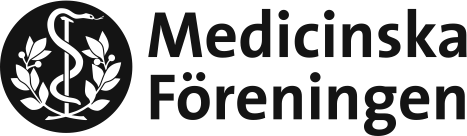 Medicinska
Föreningen